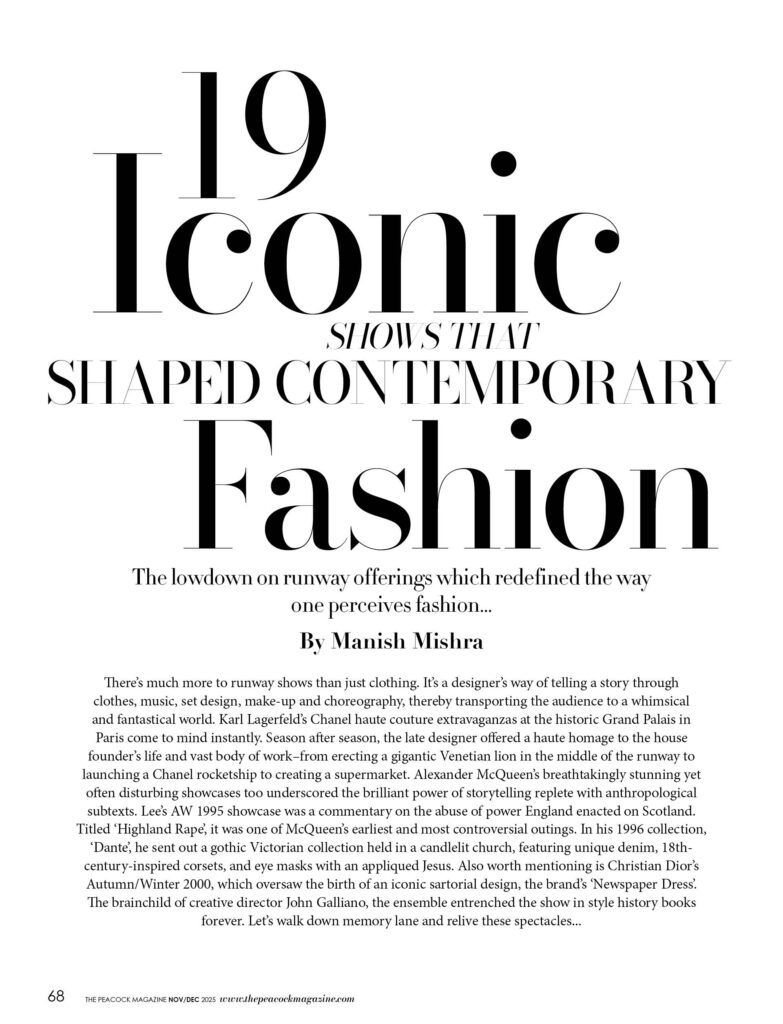 19 Iconic

SHOWS THAT

SHAPED CONTEMPORARY

Fashion

The lowdown on runway offerings which redefined the way one perceives fashion...

By Manish Mishra

There's much more to runway shows than just clothing. It's a designer's way of telling a story through clothes, music, set design, make-up and choreography, thereby transporting the audience to a whimsical and fantastical world. Karl Lagerfeld's Chanel haute couture extravaganzas at the historic Grand Palais in Paris come to mind instantly. Season after season, the late designer offered a haute homage to the house founder's life and vast body of work–from erecting a gigantic Venetian lion in the middle of the runway to launching a Chanel rocketship to creating a supermarket. Alexander McQueen's breathtakingly stunning yet often disturbing showcases too underscored the brilliant power of storytelling replete with anthropological subtexts. Lee's AW 1995 showcase was a commentary on the abuse of power England enacted on Scotland. Titled 'Highland Rape', it was one of McQueen's earliest and most controversial outings. In his 1996 collection, 'Dante', he sent out a gothic Victorian collection held in a candlelit church, featuring unique denim, 18th-century-inspired corsets, and eye masks with an appliqued Jesus. Also worth mentioning is Christian Dior's Autumn/Winter 2000, which oversaw the birth of an iconic sartorial design, the brand's 'Newspaper Dress'. The brainchild of creative director John Galliano, the ensemble entrenched the show in style history books forever. Let's walk down memory lane and relive these spectacles...

68 THE PEACOCK MAGAZINE NOV/DEC 2025 www.thepeacockmagazine.com